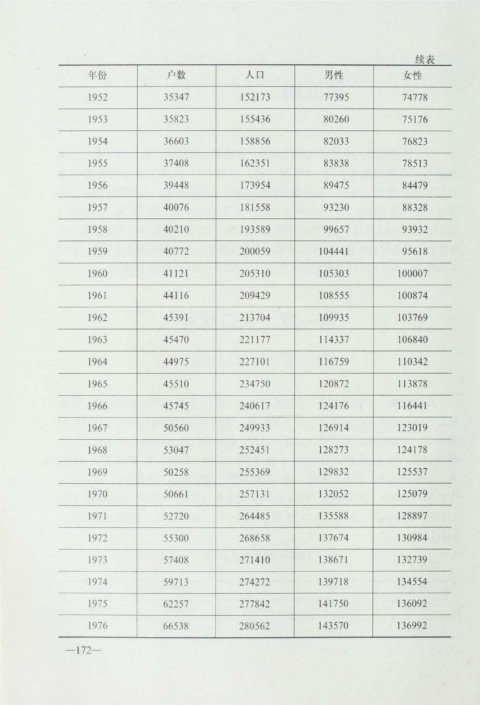 续表

| 年份 | 户数 | 人口 | 男性 | 女性 |
|---|---|---|---|---|
| 1952 | 35347 | 152173 | 77395 | 74778 |
| 1953 | 35823 | 155436 | 80260 | 75176 |
| 1954 | 36603 | 158856 | 82033 | 76823 |
| 1955 | 37408 | 162351 | 83838 | 78513 |
| 1956 | 39448 | 173954 | 89475 | 84479 |
| 1957 | 40076 | 181558 | 93230 | 88328 |
| 1958 | 40210 | 193589 | 99657 | 93932 |
| 1959 | 40772 | 200059 | 104441 | 95618 |
| 1960 | 41121 | 205310 | 105303 | 100007 |
| 1961 | 44116 | 209429 | 108555 | 100874 |
| 1962 | 45391 | 213704 | 109935 | 103769 |
| 1963 | 45470 | 221177 | 114337 | 106840 |
| 1964 | 44975 | 227101 | 116759 | 110342 |
| 1965 | 45510 | 234750 | 120872 | 113878 |
| 1966 | 45745 | 240617 | 124176 | 116441 |
| 1967 | 50560 | 249933 | 126914 | 123019 |
| 1968 | 53047 | 252451 | 128273 | 124178 |
| 1969 | 50258 | 255369 | 129832 | 125537 |
| 1970 | 50661 | 257131 | 132052 | 125079 |
| 1971 | 52720 | 264485 | 135588 | 128897 |
| 1972 | 55300 | 268658 | 137674 | 130984 |
| 1973 | 57408 | 271410 | 138671 | 132739 |
| 1974 | 59713 | 274272 | 139718 | 134554 |
| 1975 | 62257 | 277842 | 141750 | 136092 |
| 1976 | 66538 | 280562 | 143570 | 136992 |

—172—